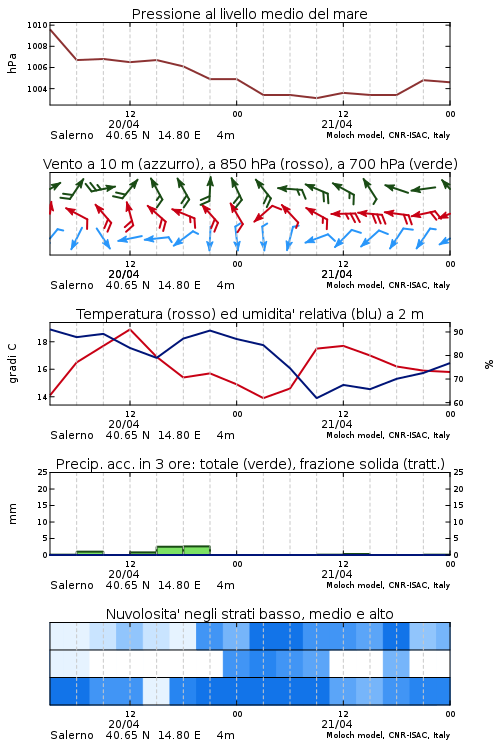 Pressione al livello medio del mare

hPa

1010
1008
1006
1004

12
20/04
00
12
21/04
00

Salerno 40.65 N 14.80 E 4m
Moloch model, CNR-ISAC, Italy

Vento a 10 m (azzurro), a 850 hPa (rosso), a 700 hPa (verde)

12
20/04
00
12
21/04
00

Salerno 40.65 N 14.80 E 4m
Moloch model, CNR-ISAC, Italy

Temperatura (rosso) ed umidita' relativa (blu) a 2 m

gradi C

18
16
14

90
80
70
60

%

12
20/04
00
12
21/04
00

Salerno 40.65 N 14.80 E 4m
Moloch model, CNR-ISAC, Italy

Precip. acc. in 3 ore: totale (verde), frazione solida (tratt.)

mm

25
20
15
10
5
0

25
20
15
10
5
0

12
20/04
00
12
21/04
00

Salerno 40.65 N 14.80 E 4m
Moloch model, CNR-ISAC, Italy

Nuvolosita' negli strati basso, medio e alto

12
20/04
00
12
21/04
00

Salerno 40.65 N 14.80 E 4m
Moloch model, CNR-ISAC, Italy